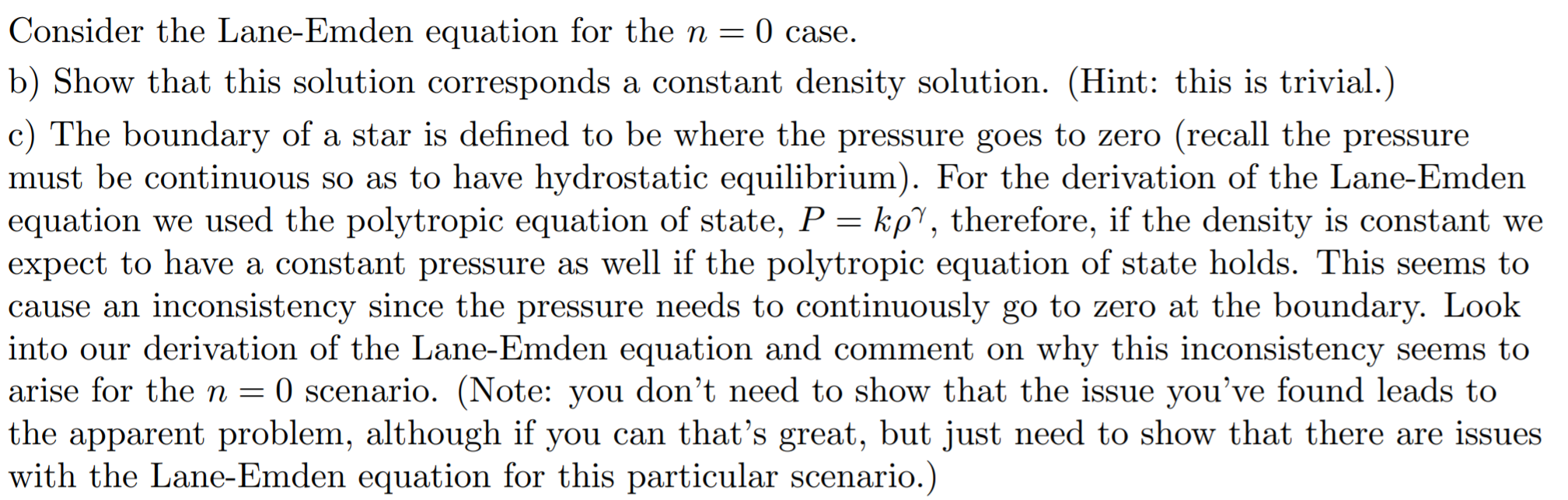 Consider the Lane-Emden equation for the $n = 0$ case.

b) Show that this solution corresponds a constant density solution. (Hint: this is trivial.)

c) The boundary of a star is defined to be where the pressure goes to zero (recall the pressure must be continuous so as to have hydrostatic equilibrium). For the derivation of the Lane-Emden equation we used the polytropic equation of state, $P = k\rho^{\gamma}$, therefore, if the density is constant we expect to have a constant pressure as well if the polytropic equation of state holds. This seems to cause an inconsistency since the pressure needs to continuously go to zero at the boundary. Look into our derivation of the Lane-Emden equation and comment on why this inconsistency seems to arise for the $n = 0$ scenario. (Note: you don't need to show that the issue you've found leads to the apparent problem, although if you can that's great, but just need to show that there are issues with the Lane-Emden equation for this particular scenario.)